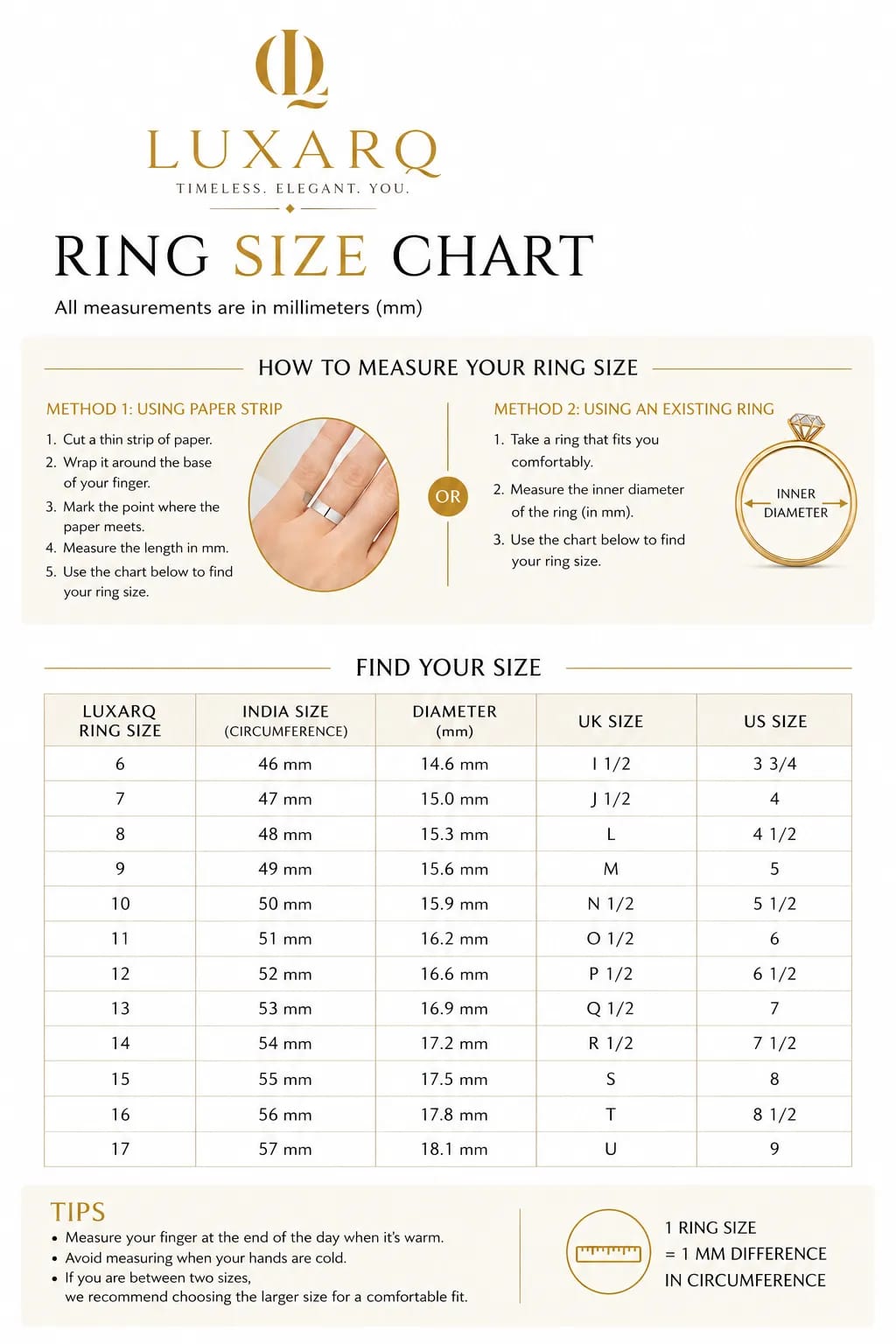 LQ

LUXARQ

TIMELESS. ELEGANT. YOU.

RING SIZE CHART

All measurements are in millimeters (mm)

HOW TO MEASURE YOUR RING SIZE

METHOD 1: USING PAPER STRIP

1. Cut a thin strip of paper.
2. Wrap it around the base of your finger.
3. Mark the point where the paper meets.
4. Measure the length in mm.
5. Use the chart below to find your ring size.

OR

METHOD 2: USING AN EXISTING RING

1. Take a ring that fits you comfortably.
2. Measure the inner diameter of the ring (in mm).
3. Use the chart below to find your ring size.

INNER DIAMETER

FIND YOUR SIZE

| LUXARQ RING SIZE | INDIA SIZE (CIRCUMFERENCE) | DIAMETER (mm) | UK SIZE | US SIZE |
|---|---|---|---|---|
| 6 | 46 mm | 14.6 mm | I 1/2 | 3 3/4 |
| 7 | 47 mm | 15.0 mm | J 1/2 | 4 |
| 8 | 48 mm | 15.3 mm | L | 4 1/2 |
| 9 | 49 mm | 15.6 mm | M | 5 |
| 10 | 50 mm | 15.9 mm | N 1/2 | 5 1/2 |
| 11 | 51 mm | 16.2 mm | O 1/2 | 6 |
| 12 | 52 mm | 16.6 mm | P 1/2 | 6 1/2 |
| 13 | 53 mm | 16.9 mm | Q 1/2 | 7 |
| 14 | 54 mm | 17.2 mm | R 1/2 | 7 1/2 |
| 15 | 55 mm | 17.5 mm | S | 8 |
| 16 | 56 mm | 17.8 mm | T | 8 1/2 |
| 17 | 57 mm | 18.1 mm | U | 9 |

TIPS
• Measure your finger at the end of the day when it's warm.
• Avoid measuring when your hands are cold.
• If you are between two sizes, we recommend choosing the larger size for a comfortable fit.

1 RING SIZE
= 1 MM DIFFERENCE
IN CIRCUMFERENCE